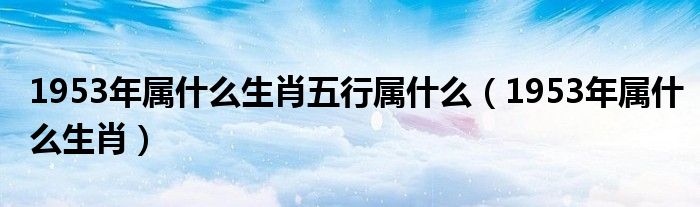 1953年属什么生肖五行属什么（1953年属什么生肖）